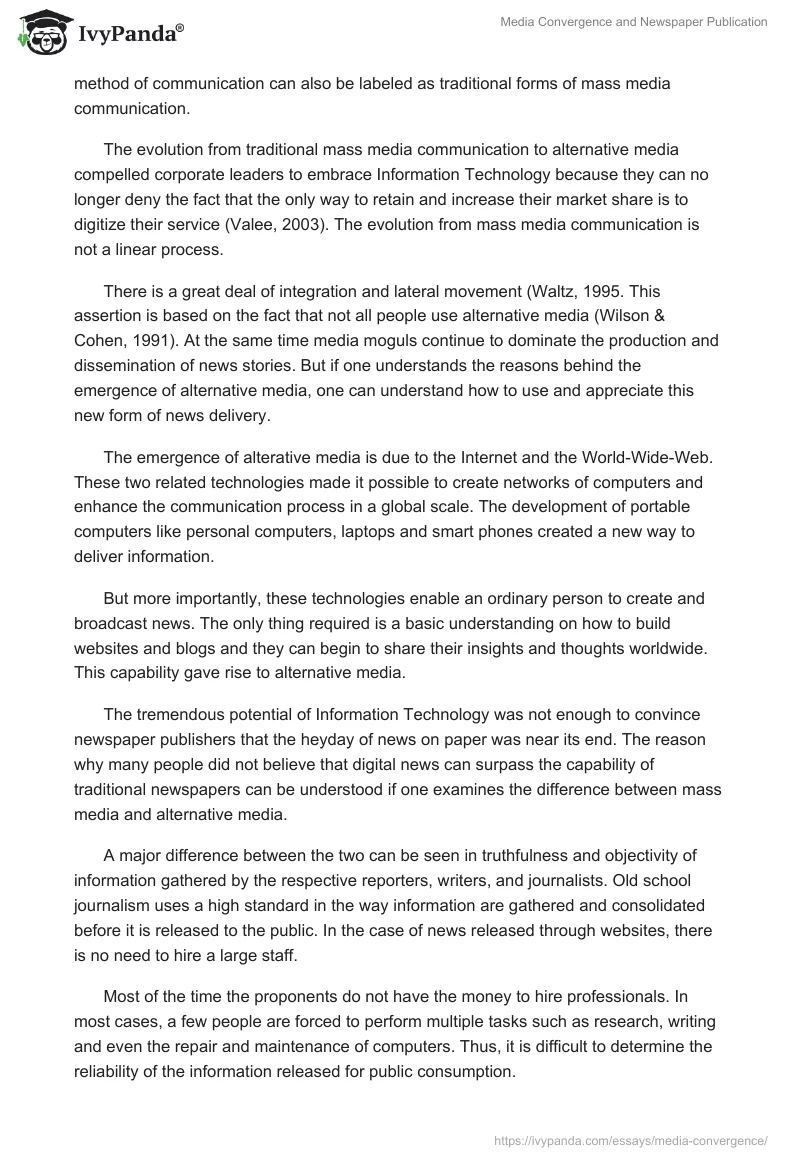 IvyPanda®

Media Convergence and Newspaper Publication

method of communication can also be labeled as traditional forms of mass media communication.

The evolution from traditional mass media communication to alternative media compelled corporate leaders to embrace Information Technology because they can no longer deny the fact that the only way to retain and increase their market share is to digitize their service (Valee, 2003). The evolution from mass media communication is not a linear process.

There is a great deal of integration and lateral movement (Waltz, 1995. This assertion is based on the fact that not all people use alternative media (Wilson & Cohen, 1991). At the same time media moguls continue to dominate the production and dissemination of news stories. But if one understands the reasons behind the emergence of alternative media, one can understand how to use and appreciate this new form of news delivery.

The emergence of alterative media is due to the Internet and the World-Wide-Web. These two related technologies made it possible to create networks of computers and enhance the communication process in a global scale. The development of portable computers like personal computers, laptops and smart phones created a new way to deliver information.

But more importantly, these technologies enable an ordinary person to create and broadcast news. The only thing required is a basic understanding on how to build websites and blogs and they can begin to share their insights and thoughts worldwide. This capability gave rise to alternative media.

The tremendous potential of Information Technology was not enough to convince newspaper publishers that the heyday of news on paper was near its end. The reason why many people did not believe that digital news can surpass the capability of traditional newspapers can be understood if one examines the difference between mass media and alternative media.

A major difference between the two can be seen in truthfulness and objectivity of information gathered by the respective reporters, writers, and journalists. Old school journalism uses a high standard in the way information are gathered and consolidated before it is released to the public. In the case of news released through websites, there is no need to hire a large staff.

Most of the time the proponents do not have the money to hire professionals. In most cases, a few people are forced to perform multiple tasks such as research, writing and even the repair and maintenance of computers. Thus, it is difficult to determine the reliability of the information released for public consumption.

https://ivypanda.com/essays/media-convergence/